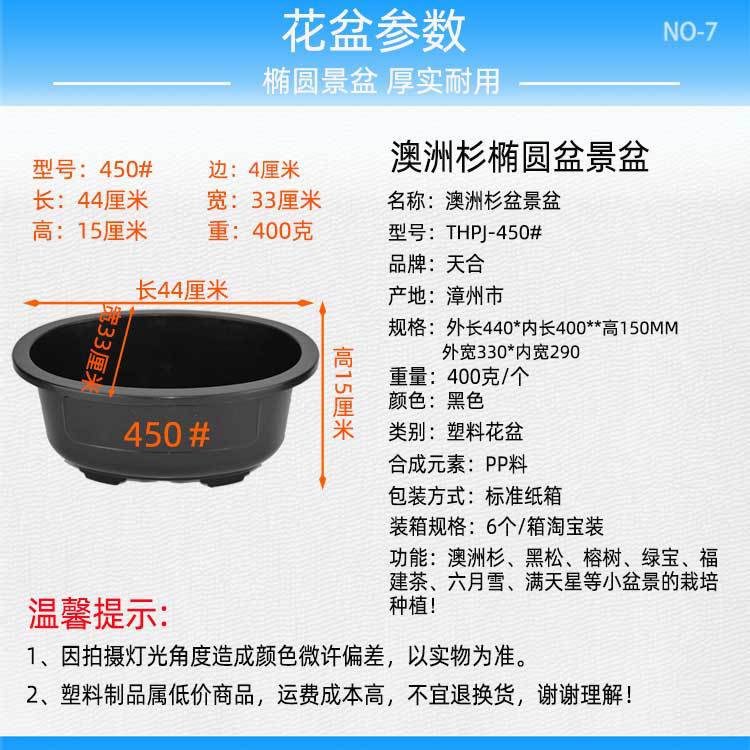 花盆参数

NO-7

椭圆景盆 厚实耐用

型号：450#
边：4厘米
长：44厘米
宽：33厘米
高：15厘米
重：400克

长44厘米

宽33厘米

高15厘米

450#

澳洲杉椭圆盆景盆

名称：澳洲杉盆景盆
型号：THPJ-450#
品牌：天合
产地：漳州市
规格：外长440*内长400**高150MM
外宽330*内宽290
重量：400克/个
颜色：黑色
类别：塑料花盆
合成元素：PP料
包装方式：标准纸箱
装箱规格：6个/箱淘宝装
功能：澳洲杉、黑松、榕树、绿宝、福建茶、六月雪、满天星等小盆景的栽培种植！

温馨提示：

1、因拍摄灯光角度造成颜色微许偏差，以实物为准。

2、塑料制品属低价商品，运费成本高，不宜退换货，谢谢理解！